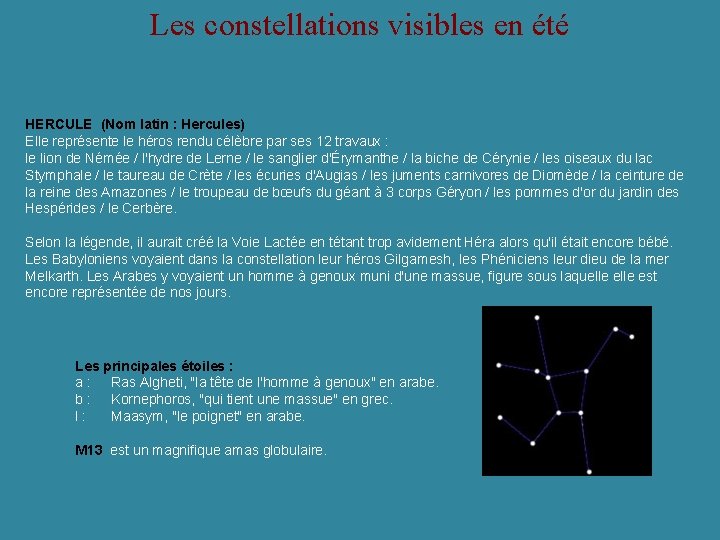 Les constellations visibles en été

HERCULE (Nom latin : Hercules)
Elle représente le héros rendu célèbre par ses 12 travaux :
le lion de Némée / l'hydre de Lerne / le sanglier d'Érymanthe / la biche de Cérynie / les oiseaux du lac Stymphale / le taureau de Crète / les écuries d'Augias / les juments carnivores de Diomède / la ceinture de la reine des Amazones / le troupeau de bœufs du géant à 3 corps Géryon / les pommes d'or du jardin des Hespérides / le Cerbère.

Selon la légende, il aurait créé la Voie Lactée en tétant trop avidement Héra alors qu'il était encore bébé. Les Babyloniens voyaient dans la constellation leur héros Gilgamesh, les Phéniciens leur dieu de la mer Melkarth. Les Arabes y voyaient un homme à genoux muni d'une massue, figure sous laquelle elle est encore représentée de nos jours.

Les principales étoiles :
a : Ras Algheti, "la tête de l'homme à genoux" en arabe.
b : Kornephoros, "qui tient une massue" en grec.
l : Maasym, "le poignet" en arabe.

M13 est un magnifique amas globulaire.